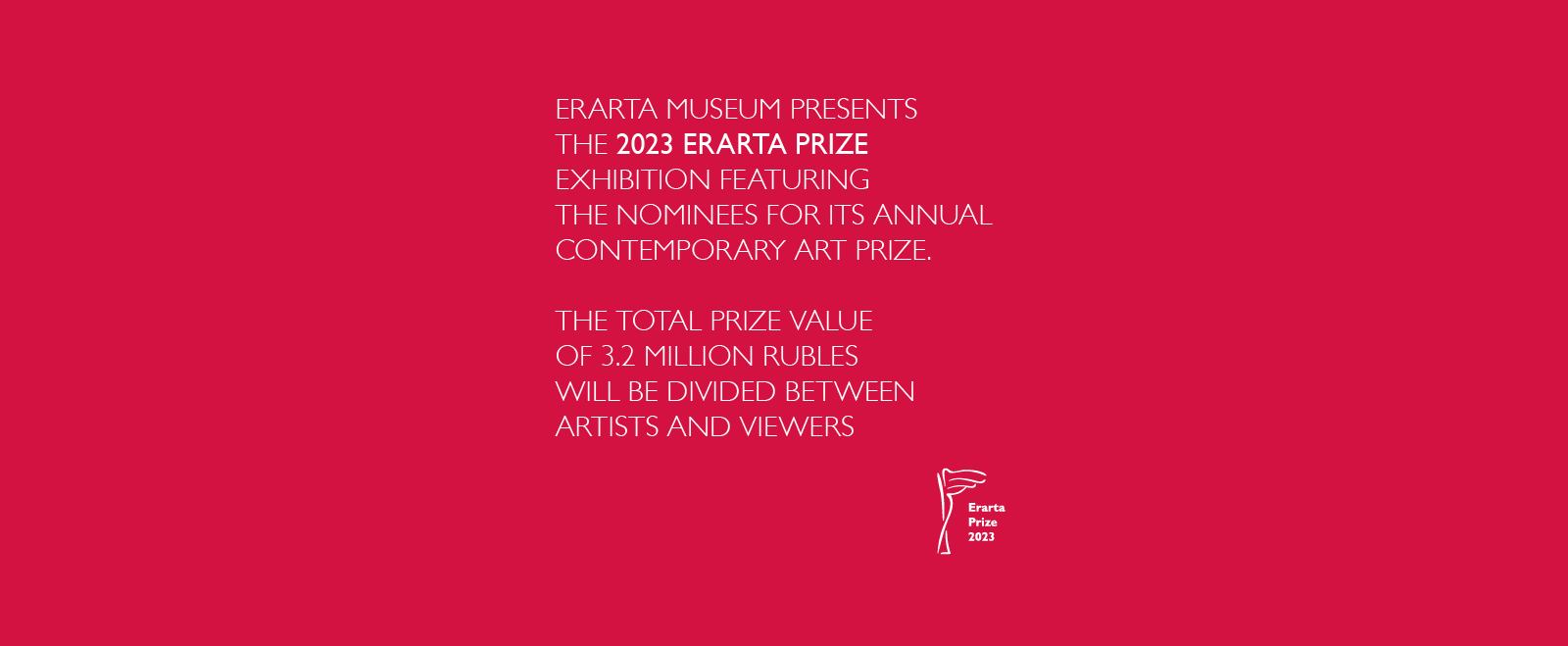 ERARTA MUSEUM PRESENTS THE 2023 ERARTA PRIZE EXHIBITION FEATURING THE NOMINEES FOR ITS ANNUAL CONTEMPORARY ART PRIZE.

THE TOTAL PRIZE VALUE OF 3.2 MILLION RUBLES WILL BE DIVIDED BETWEEN ARTISTS AND VIEWERS

Erarta
Prize
2023